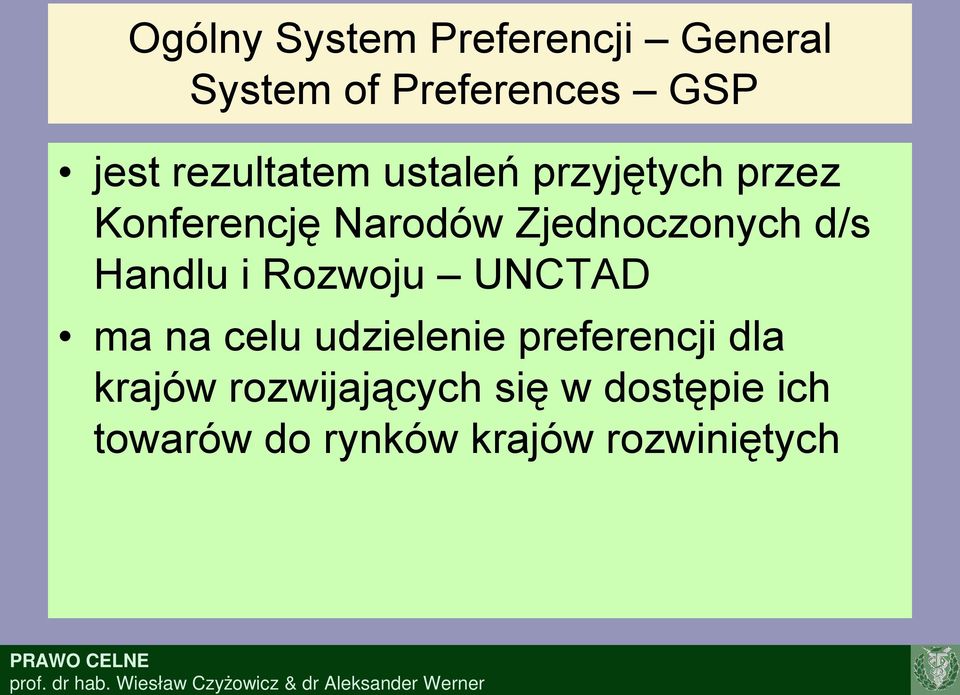 Ogólny System Preferencji – General System of Preferences – GSP

• jest rezultatem ustaleń przyjętych przez Konferencję Narodów Zjednoczonych d/s Handlu i Rozwoju – UNCTAD

• ma na celu udzielenie preferencji dla krajów rozwijających się w dostępie ich towarów do rynków krajów rozwiniętych

PRAWO CELNE
prof. dr hab. Wiesław Czyżowicz & dr Aleksander Werner